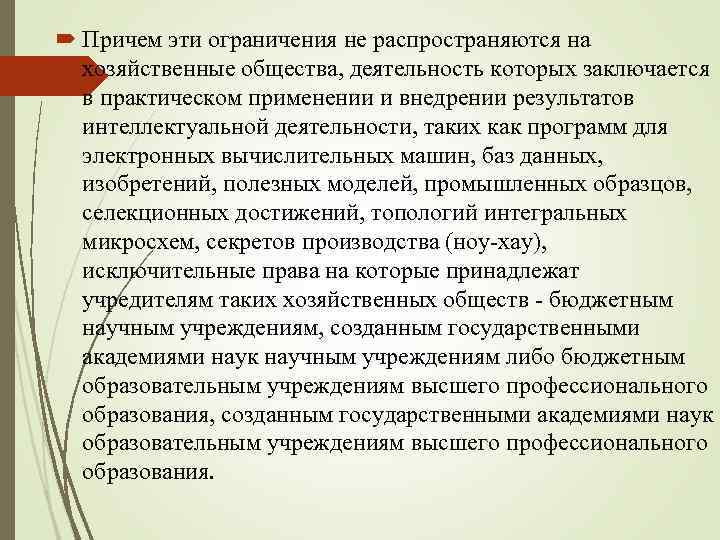 Причем эти ограничения не распространяются на хозяйственные общества, деятельность которых заключается в практическом применении и внедрении результатов интеллектуальной деятельности, таких как программ для электронных вычислительных машин, баз данных, изобретений, полезных моделей, промышленных образцов, селекционных достижений, топологий интегральных микросхем, секретов производства (ноу-хау), исключительные права на которые принадлежат учредителям таких хозяйственных обществ - бюджетным научным учреждениям, созданным государственными академиями наук научным учреждениям либо бюджетным образовательным учреждениям высшего профессионального образования, созданным государственными академиями наук образовательным учреждениям высшего профессионального образования.